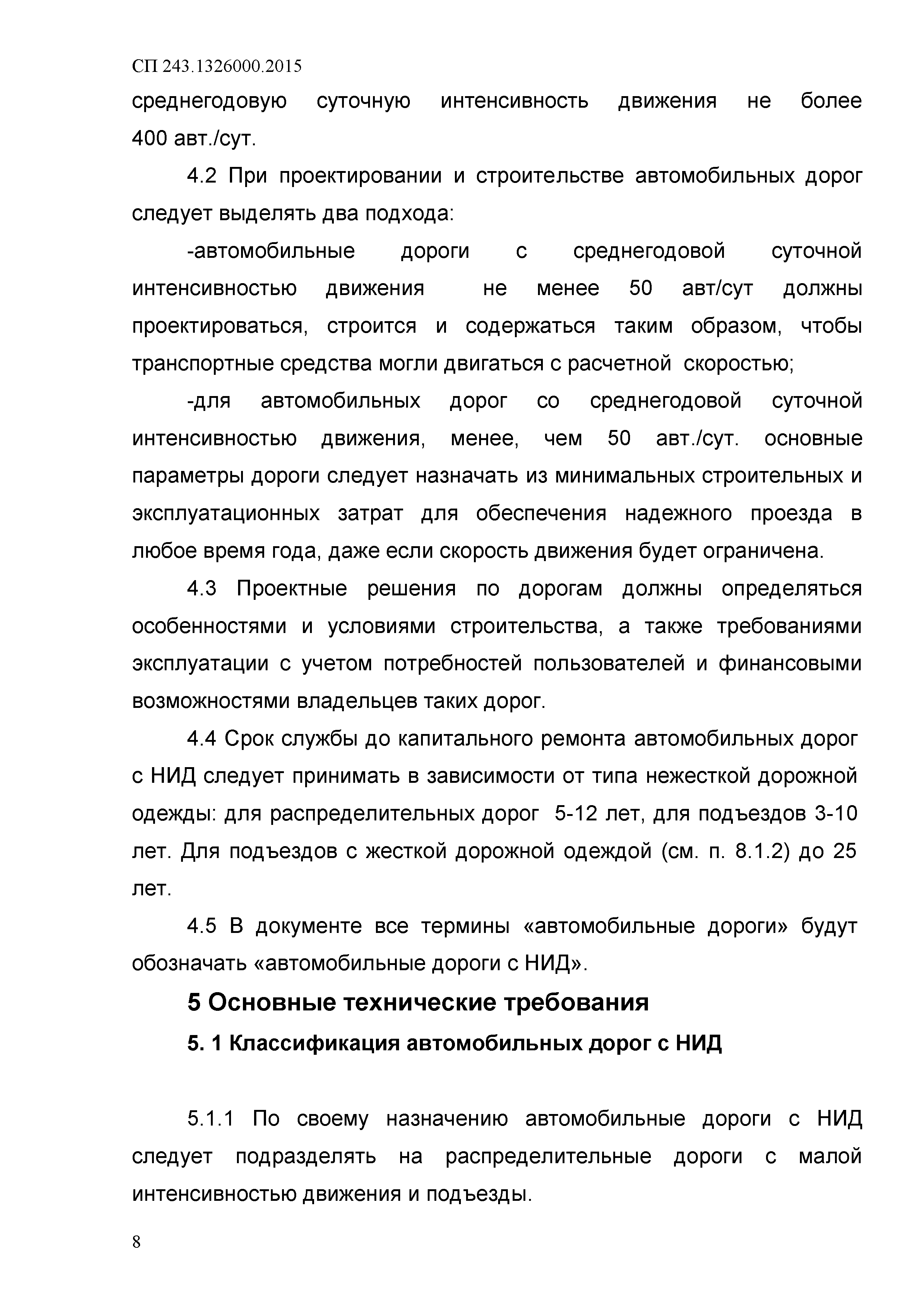 СП 243.1326000.2015

среднегодовую суточную интенсивность движения не более 400 авт./сут.

4.2 При проектировании и строительстве автомобильных дорог следует выделять два подхода:

-автомобильные дороги с среднегодовой суточной интенсивностью движения не менее 50 авт/сут должны проектироваться, строится и содержаться таким образом, чтобы транспортные средства могли двигаться с расчетной скоростью;

-для автомобильных дорог со среднегодовой суточной интенсивностью движения, менее, чем 50 авт./сут. основные параметры дороги следует назначать из минимальных строительных и эксплуатационных затрат для обеспечения надежного проезда в любое время года, даже если скорость движения будет ограничена.

4.3 Проектные решения по дорогам должны определяться особенностями и условиями строительства, а также требованиями эксплуатации с учетом потребностей пользователей и финансовыми возможностями владельцев таких дорог.

4.4 Срок службы до капитального ремонта автомобильных дорог с НИД следует принимать в зависимости от типа нежесткой дорожной одежды: для распределительных дорог 5-12 лет, для подъездов 3-10 лет. Для подъездов с жесткой дорожной одеждой (см. п. 8.1.2) до 25 лет.

4.5 В документе все термины «автомобильные дороги» будут обозначать «автомобильные дороги с НИД».

5 Основные технические требования

5. 1 Классификация автомобильных дорог с НИД

5.1.1 По своему назначению автомобильные дороги с НИД следует подразделять на распределительные дороги с малой интенсивностью движения и подъезды.

8